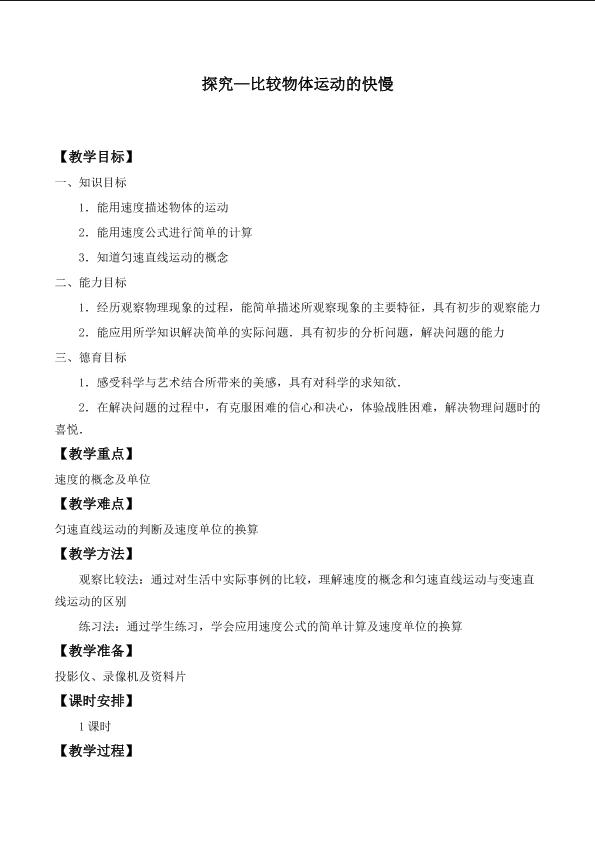 探究—比较物体运动的快慢

【教学目标】

一、知识目标

1.能用速度描述物体的运动

2.能用速度公式进行简单的计算

3.知道匀速直线运动的概念

二、能力目标

1.经历观察物理现象的过程，能简单描述所观察现象的主要特征，具有初步的观察能力

2.能应用所学知识解决简单的实际问题．具有初步的分析问题，解决问题的能力

三、德育目标

1.感受科学与艺术结合所带来的美感，具有对科学的求知欲．

2.在解决问题的过程中，有克服困难的信心和决心，体验战胜困难，解决物理问题时的喜悦．

【教学重点】

速度的概念及单位

【教学难点】

匀速直线运动的判断及速度单位的换算

【教学方法】

观察比较法：通过对生活中实际事例的比较，理解速度的概念和匀速直线运动与变速直线运动的区别

练习法：通过学生练习，学会应用速度公式的简单计算及速度单位的换算

【教学准备】

投影仪、录像机及资料片

【课时安排】

1课时

【教学过程】